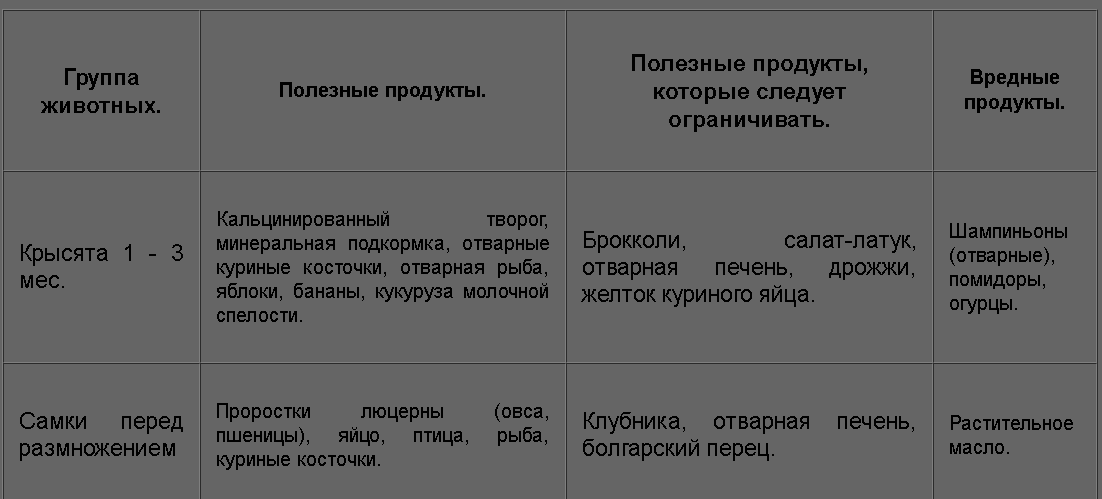 | Группа животных. | Полезные продукты. | Полезные продукты, которые следует ограничивать. | Вредные продукты. |
|---|---|---|---|
| Крысята 1 - 3 мес. | Кальцинированный творог, минеральная подкормка, отварные куриные косточки, отварная рыба, яблоки, бананы, кукуруза молочной спелости. | Брокколи, салат-латук, отварная печень, дрожжи, желток куриного яйца. | Шампиньоны (отварные), помидоры, огурцы. |
| Самки перед размножением | Проростки люцерны (овса, пшеницы), яйцо, птица, рыба, куриные косточки. | Клубника, отварная печень, болгарский перец. | Растительное масло. |